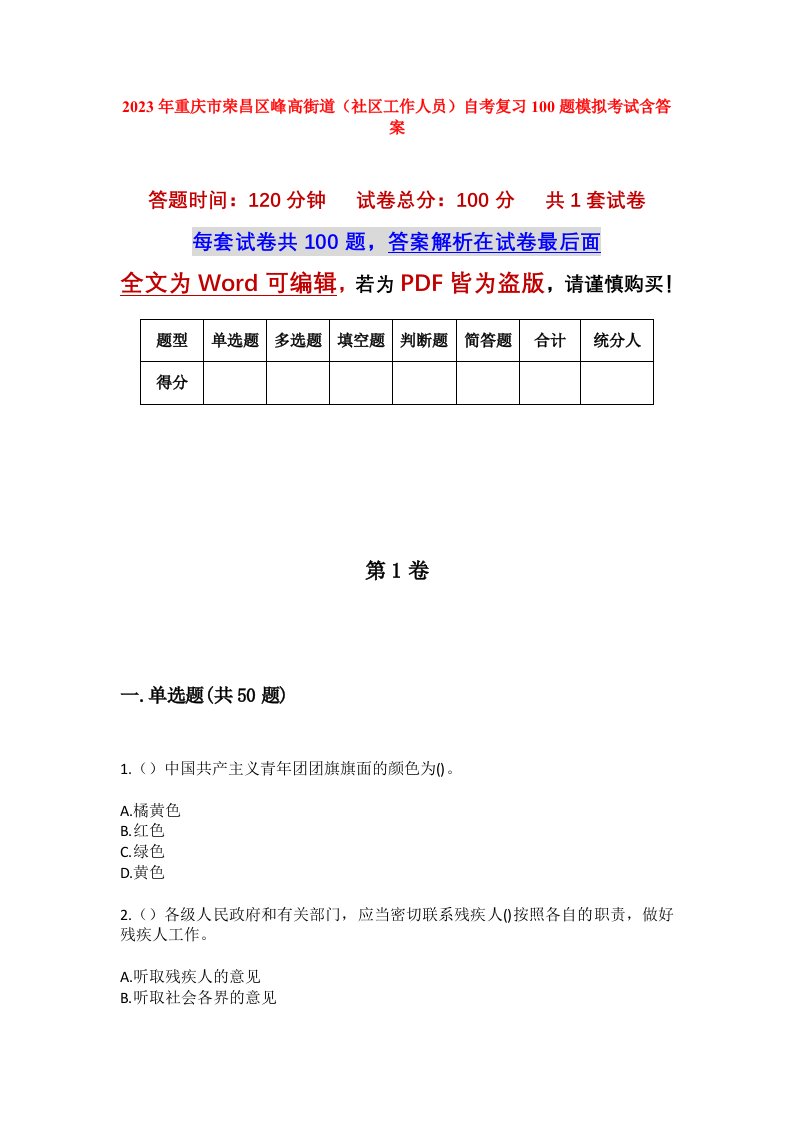 2023年重庆市荣昌区峰高街道（社区工作人员）自考复习100题模拟考试含答案

答题时间：120分钟　试卷总分：100分　共1套试卷

每套试卷共100题，答案解析在试卷最后面

全文为Word可编辑，若为PDF皆为盗版，请谨慎购买！

| 题型 | 单选题 | 多选题 | 填空题 | 判断题 | 简答题 | 合计 | 统分人 |
|---|---|---|---|---|---|---|---|
| 得分 | | | | | | | |

第1卷

一.单选题(共50题)

1.（）中国共产主义青年团团旗旗面的颜色为()。

A.橘黄色
B.红色
C.绿色
D.黄色

2.（）各级人民政府和有关部门，应当密切联系残疾人()按照各自的职责，做好残疾人工作。

A.听取残疾人的意见
B.听取社会各界的意见